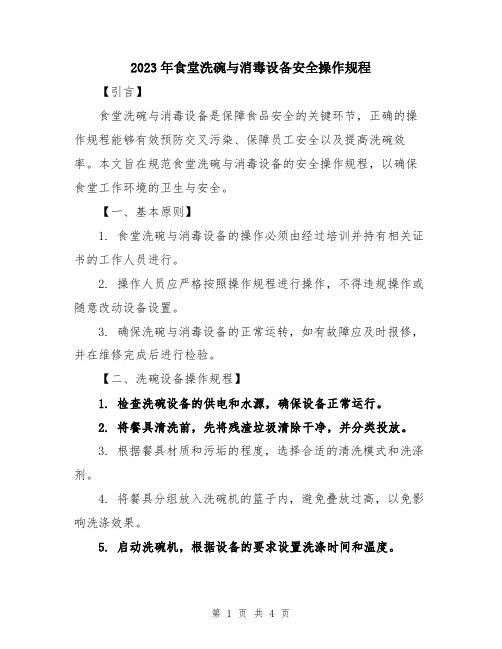 2023年食堂洗碗与消毒设备安全操作规程

【引言】

食堂洗碗与消毒设备是保障食品安全的关键环节，正确的操作规程能够有效预防交叉污染、保障员工安全以及提高洗碗效率。本文旨在规范食堂洗碗与消毒设备的安全操作规程，以确保食堂工作环境的卫生与安全。

【一、基本原则】

1. 食堂洗碗与消毒设备的操作必须由经过培训并持有相关证书的工作人员进行。

2. 操作人员应严格按照操作规程进行操作，不得违规操作或随意改动设备设置。

3. 确保洗碗与消毒设备的正常运转，如有故障应及时报修，并在维修完成后进行检验。

【二、洗碗设备操作规程】

1. 检查洗碗设备的供电和水源，确保设备正常运行。

2. 将餐具清洗前，先将残渣垃圾清除干净，并分类投放。

3. 根据餐具材质和污垢的程度，选择合适的清洗模式和洗涤剂。

4. 将餐具分组放入洗碗机的篮子内，避免叠放过高，以免影响洗涤效果。

5. 启动洗碗机，根据设备的要求设置洗涤时间和温度。

第 1 页 共 4 页